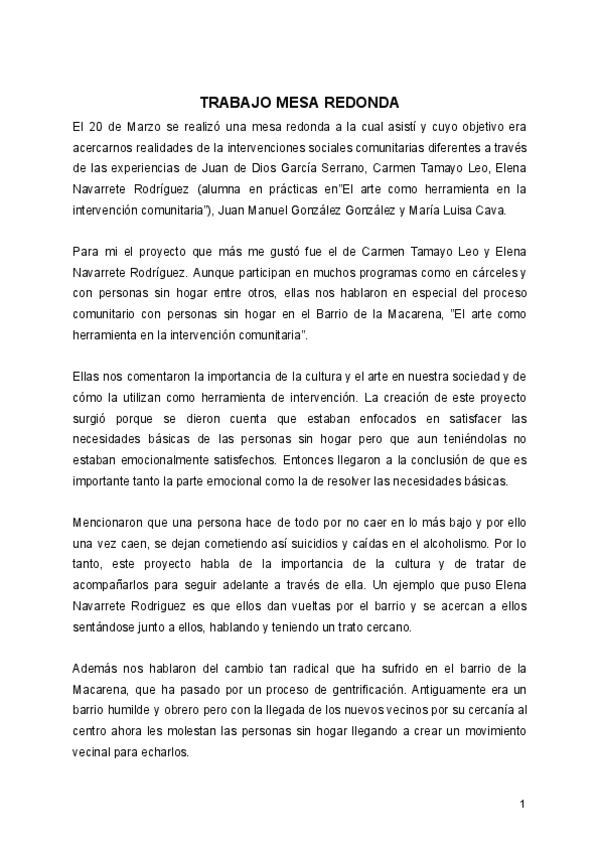 TRABAJO MESA REDONDA

El 20 de Marzo se realizó una mesa redonda a la cual asistí y cuyo objetivo era acercarnos realidades de la intervenciones sociales comunitarias diferentes a través de las experiencias de Juan de Dios García Serrano, Carmen Tamayo Leo, Elena Navarrete Rodríguez (alumna en prácticas en"El arte como herramienta en la intervención comunitaria"), Juan Manuel González González y María Luisa Cava.

Para mi el proyecto que más me gustó fue el de Carmen Tamayo Leo y Elena Navarrete Rodríguez. Aunque participan en muchos programas como en cárceles y con personas sin hogar entre otros, ellas nos hablaron en especial del proceso comunitario con personas sin hogar en el Barrio de la Macarena, "El arte como herramienta en la intervención comunitaria".

Ellas nos comentaron la importancia de la cultura y el arte en nuestra sociedad y de cómo la utilizan como herramienta de intervención. La creación de este proyecto surgió porque se dieron cuenta que estaban enfocados en satisfacer las necesidades básicas de las personas sin hogar pero que aun teniéndolas no estaban emocionalmente satisfechos. Entonces llegaron a la conclusión de que es importante tanto la parte emocional como la de resolver las necesidades básicas.

Mencionaron que una persona hace de todo por no caer en lo más bajo y por ello una vez caen, se dejan cometiendo así suicidios y caídas en el alcoholismo. Por lo tanto, este proyecto habla de la importancia de la cultura y de tratar de acompañarlos para seguir adelante a través de ella. Un ejemplo que puso Elena Navarrete Rodriguez es que ellos dan vueltas por el barrio y se acercan a ellos sentándose junto a ellos, hablando y teniendo un trato cercano.

Además nos hablaron del cambio tan radical que ha sufrido en el barrio de la Macarena, que ha pasado por un proceso de gentrificación. Antiguamente era un barrio humilde y obrero pero con la llegada de los nuevos vecinos por su cercanía al centro ahora les molestan las personas sin hogar llegando a crear un movimiento vecinal para echarlos.

1